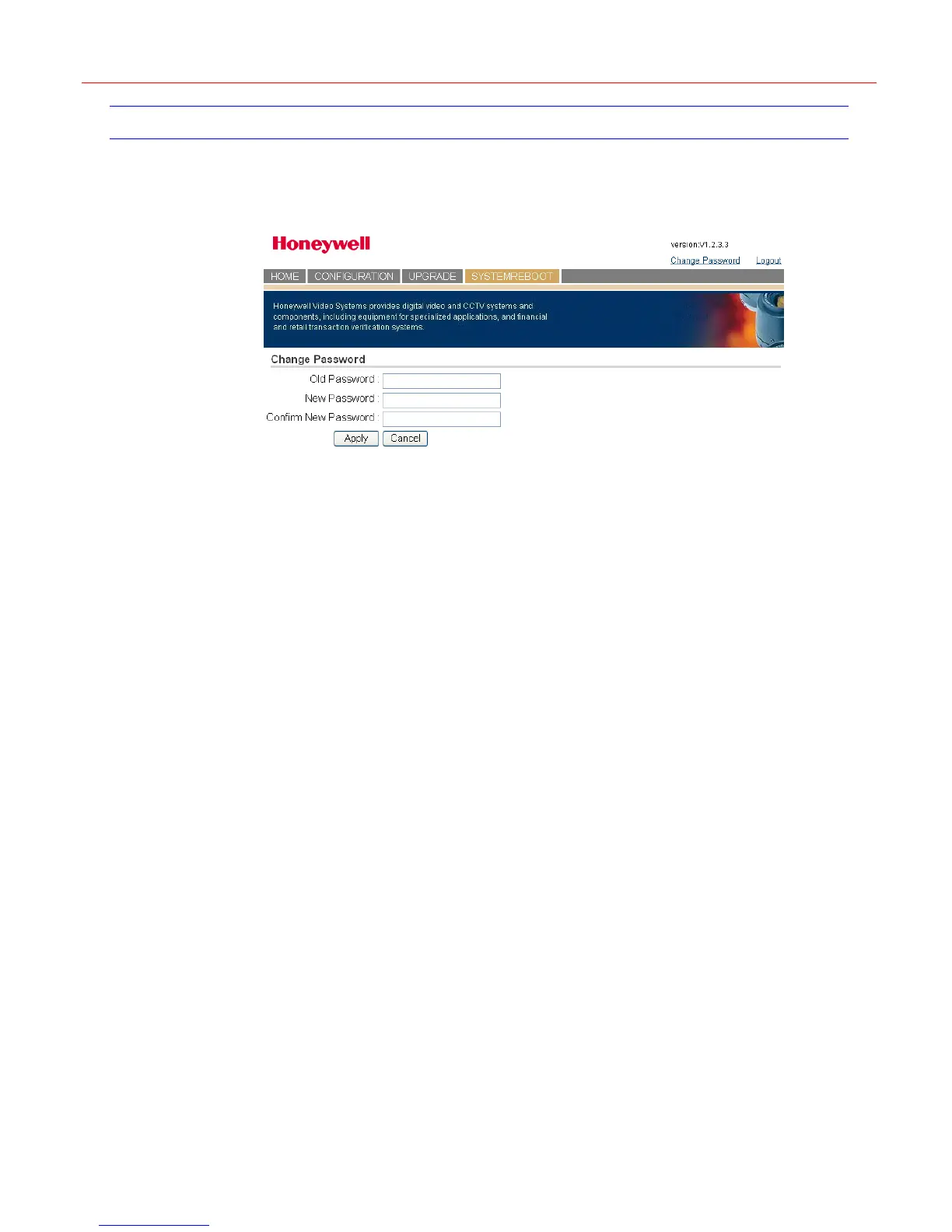 Honeywell

version:V1.2.3.3

Change Password Logout

HOME CONFIGURATION UPGRADE SYSTEMREBOOT

Honeywell Video Systems provides digital video and CCTV systems and components, including equipment for specialized applications, and financial and retail transaction verification systems.

Change Password

Old Password :

New Password :

Confirm New Password :

Apply Cancel